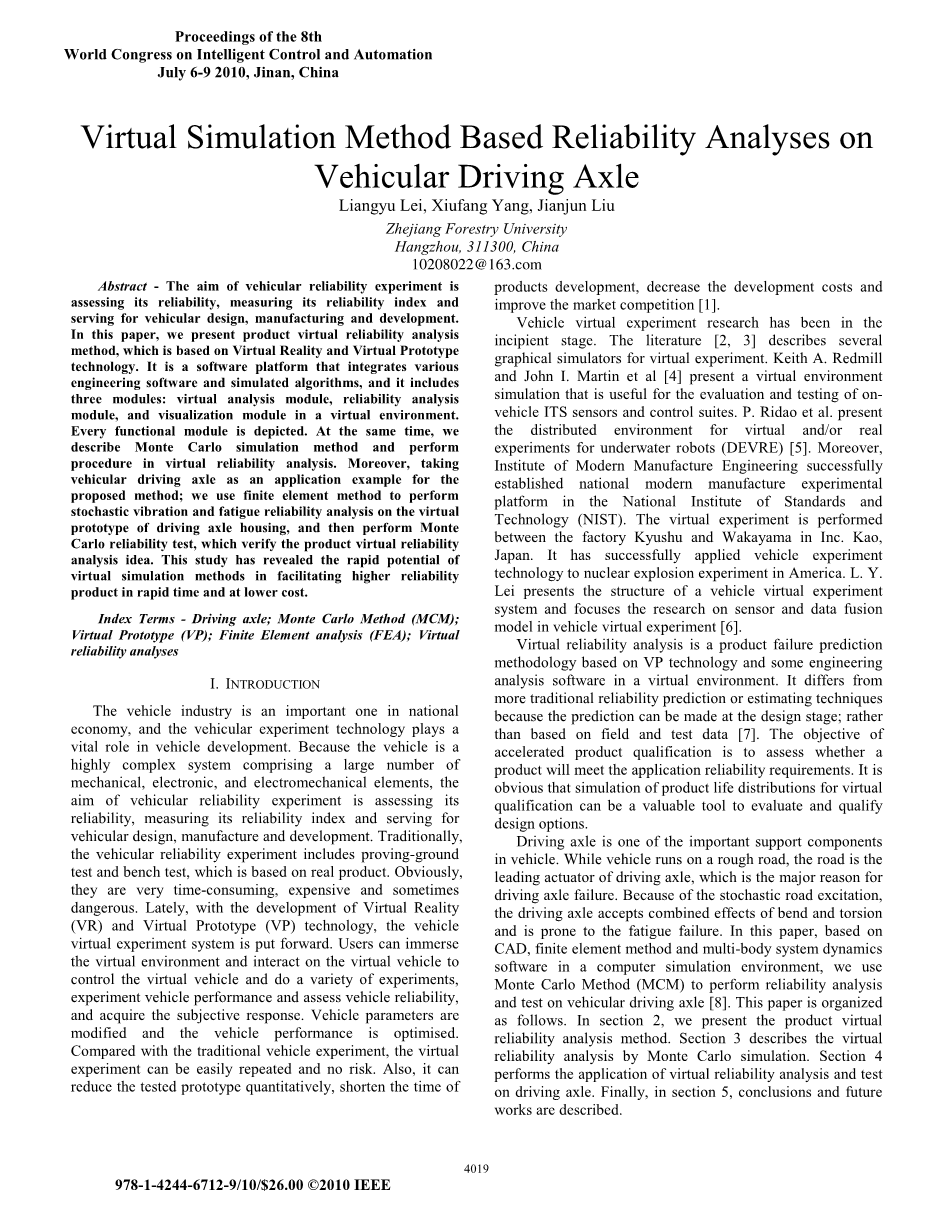 Proceedings of the 8th
World Congress on Intelligent Control and Automation
July 6-9 2010, Jinan, China

Virtual Simulation Method Based Reliability Analyses on Vehicular Driving Axle

Liangyu Lei, Xiufang Yang, Jianjun Liu

Zhejiang Forestry University
Hangzhou, 311300, China
10208022@163.com

Abstract - The aim of vehicular reliability experiment is assessing its reliability, measuring its reliability index and serving for vehicular design, manufacturing and development. In this paper, we present product virtual reliability analysis method, which is based on Virtual Reality and Virtual Prototype technology. It is a software platform that integrates various engineering software and simulated algorithms, and it includes three modules: virtual analysis module, reliability analysis module, and visualization module in a virtual environment. Every functional module is depicted. At the same time, we describe Monte Carlo simulation method and perform procedure in virtual reliability analysis. Moreover, taking vehicular driving axle as an application example for the proposed method; we use finite element method to perform stochastic vibration and fatigue reliability analysis on the virtual prototype of driving axle housing, and then perform Monte Carlo reliability test, which verify the product virtual reliability analysis idea. This study has revealed the rapid potential of virtual simulation methods in facilitating higher reliability product in rapid time and at lower cost.

Index Terms - Driving axle; Monte Carlo Method (MCM); Virtual Prototype (VP); Finite Element analysis (FEA); Virtual reliability analyses

I. INTRODUCTION

The vehicle industry is an important one in national economy, and the vehicular experiment technology plays a vital role in vehicle development. Because the vehicle is a highly complex system comprising a large number of mechanical, electronic, and electromechanical elements, the aim of vehicular reliability experiment is assessing its reliability, measuring its reliability index and serving for vehicular design, manufacture and development. Traditionally, the vehicular reliability experiment includes proving-ground test and bench test, which is based on real product. Obviously, they are very time-consuming, expensive and sometimes dangerous. Lately, with the development of Virtual Reality (VR) and Virtual Prototype (VP) technology, the vehicle virtual experiment system is put forward. Users can immerse the virtual environment and interact on the virtual vehicle to control the virtual vehicle and do a variety of experiments, experiment vehicle performance and assess vehicle reliability, and acquire the subjective response. Vehicle parameters are modified and the vehicle performance is optimised. Compared with the traditional vehicle experiment, the virtual experiment can be easily repeated and no risk. Also, it can reduce the tested prototype quantitatively, shorten the time of products development, decrease the development costs and improve the market competition [1].

Vehicle virtual experiment research has been in the incipient stage. The literature [2, 3] describes several graphical simulators for virtual experiment. Keith A. Redmill and John I. Martin et al [4] present a virtual environment simulation that is useful for the evaluation and testing of on-vehicle ITS sensors and control suites. P. Ridao et al. present the distributed environment for virtual and/or real experiments for underwater robots (DEVRE) [5]. Moreover, Institute of Modern Manufacture Engineering successfully established national modern manufacture experimental platform in the National Institute of Standards and Technology (NIST). The virtual experiment is performed between the factory Kyushu and Wakayama in Inc. Kao, Japan. It has successfully applied vehicle experiment technology to nuclear explosion experiment in America. L. Y. Lei presents the structure of a vehicle virtual experiment system and focuses the research on sensor and data fusion model in vehicle virtual experiment [6].

Virtual reliability analysis is a product failure prediction methodology based on VP technology and some engineering analysis software in a virtual environment. It differs from more traditional reliability prediction or estimating techniques because the prediction can be made at the design stage; rather than based on field and test data [7]. The objective of accelerated product qualification is to assess whether a product will meet the application reliability requirements. It is obvious that simulation of product life distributions for virtual qualification can be a valuable tool to evaluate and qualify design options.

Driving axle is one of the important support components in vehicle. While vehicle runs on a rough road, the road is the leading actuator of driving axle, which is the major reason for driving axle failure. Because of the stochastic road excitation, the driving axle accepts combined effects of bend and torsion and is prone to the fatigue failure. In this paper, based on CAD, finite element method and multi-body system dynamics software in a computer simulation environment, we use Monte Carlo Method (MCM) to perform reliability analysis and test on vehicular driving axle [8]. This paper is organized as follows. In section 2, we present the product virtual reliability analysis method. Section 3 describes the virtual reliability analysis by Monte Carlo simulation. Section 4 performs the application of virtual reliability analysis and test on driving axle. Finally, in section 5, conclusions and future works are described.

4019

978-1-4244-6712-9/10/$26.00 ©2010 IEEE